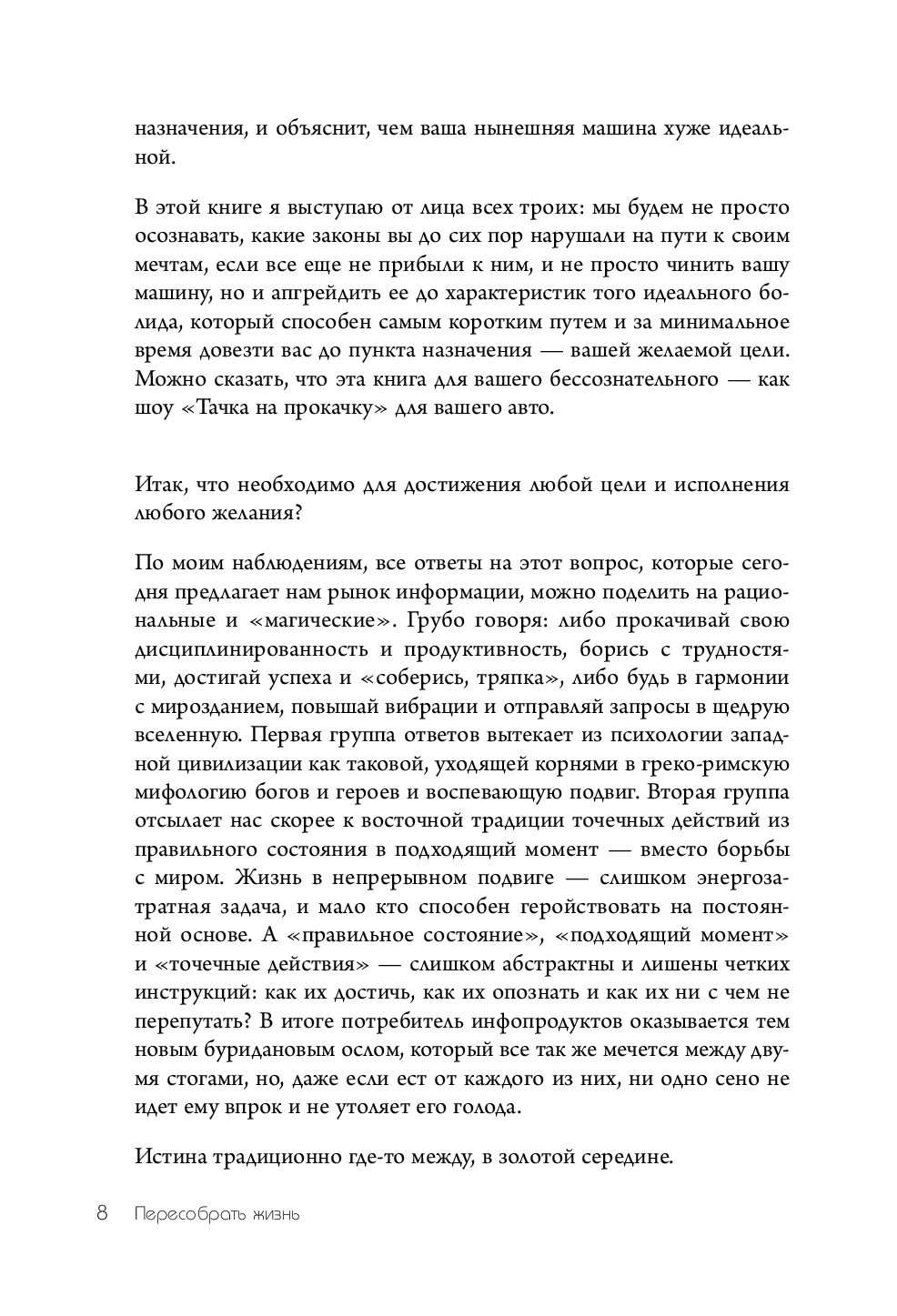 назначения, и объяснит, чем ваша нынешняя машина хуже идеальной.

В этой книге я выступаю от лица всех троих: мы будем не просто осознавать, какие законы вы до сих пор нарушали на пути к своим мечтам, если все еще не прибыли к ним, и не просто чинить вашу машину, но и апгрейдить ее до характеристик того идеального болида, который способен самым коротким путем и за минимальное время довезти вас до пункта назначения — вашей желаемой цели. Можно сказать, что эта книга для вашего бессознательного — как шоу «Тачка на прокачку» для вашего авто.

Итак, что необходимо для достижения любой цели и исполнения любого желания?

По моим наблюдениям, все ответы на этот вопрос, которые сегодня предлагает нам рынок информации, можно поделить на рациональные и «магические». Грубо говоря: либо прокачивай свою дисциплинированность и продуктивность, борись с трудностями, достигай успеха и «соберись, тряпка», либо будь в гармонии с мирозданием, повышай вибрации и отправляй запросы в щедрую вселенную. Первая группа ответов вытекает из психологии западной цивилизации как таковой, уходящей корнями в греко-римскую мифологию богов и героев и воспевающую подвиг. Вторая группа отсылает нас скорее к восточной традиции точечных действий из правильного состояния в подходящий момент — вместо борьбы с миром. Жизнь в непрерывном подвиге — слишком энергозатратная задача, и мало кто способен геройствовать на постоянной основе. А «правильное состояние», «подходящий момент» и «точечные действия» — слишком абстрактны и лишены четких инструкций: как их достичь, как их опознать и как их ни с чем не перепутать? В итоге потребитель инфопродуктов оказывается тем новым буридановым ослом, который все так же мечется между двумя стогами, но, даже если ест от каждого из них, ни одно сено не идет ему впрок и не утоляет его голода.

Истина традиционно где-то между, в золотой середине.

8 Пересобрать жизнь